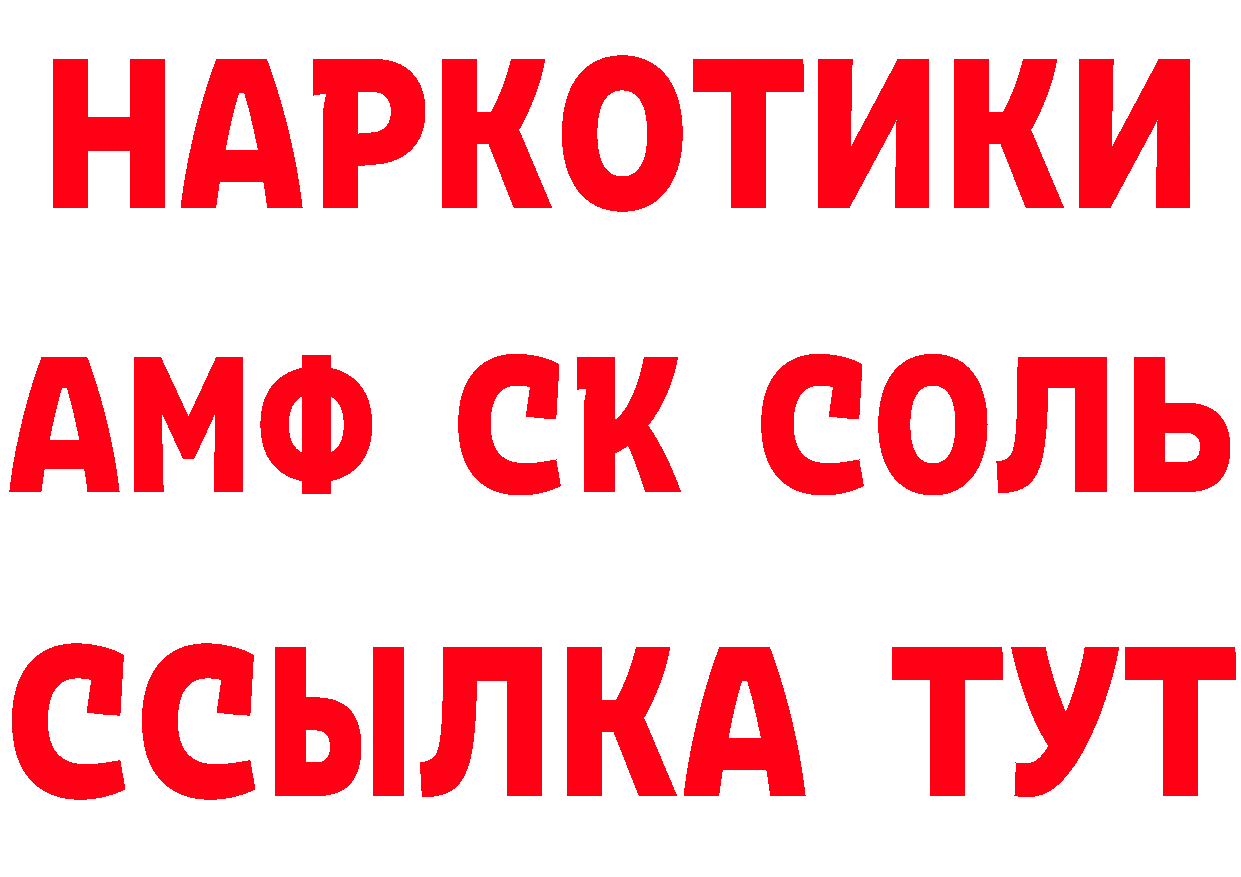 НАРКОТИКИ

АМФ СК СОЛЬ

ССЫЛКА ТУТ